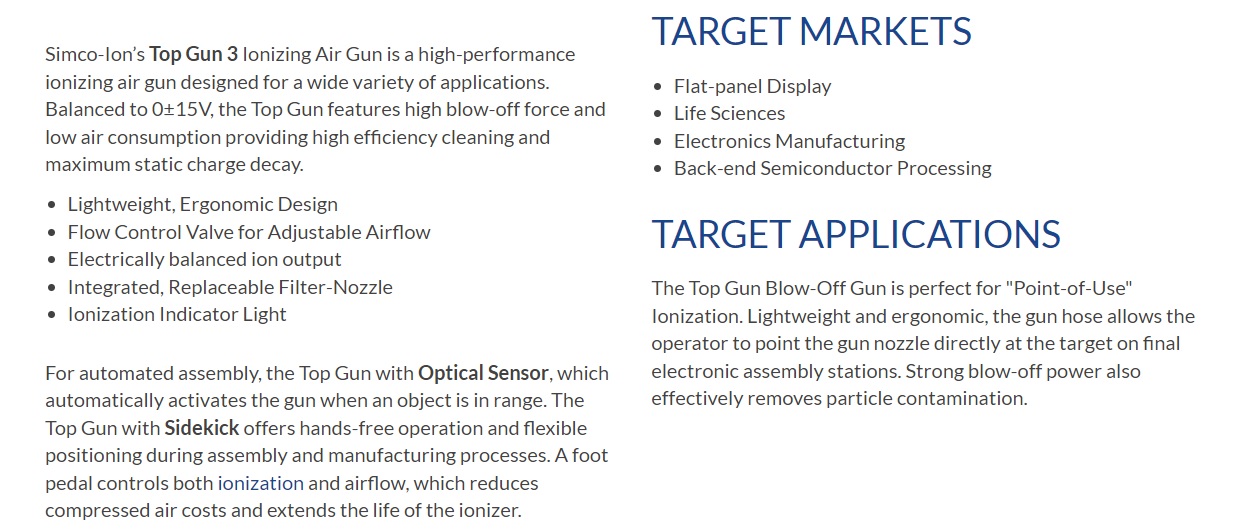 Simco-Ion's Top Gun 3 Ionizing Air Gun is a high-performance ionizing air gun designed for a wide variety of applications. Balanced to 0±15V, the Top Gun features high blow-off force and low air consumption providing high efficiency cleaning and maximum static charge decay.

- Lightweight, Ergonomic Design
- Flow Control Valve for Adjustable Airflow
- Electrically balanced ion output
- Integrated, Replaceable Filter-Nozzle
- Ionization Indicator Light

For automated assembly, the Top Gun with Optical Sensor, which automatically activates the gun when an object is in range. The Top Gun with Sidekick offers hands-free operation and flexible positioning during assembly and manufacturing processes. A foot pedal controls both ionization and airflow, which reduces compressed air costs and extends the life of the ionizer.

TARGET MARKETS

- Flat-panel Display
- Life Sciences
- Electronics Manufacturing
- Back-end Semiconductor Processing

TARGET APPLICATIONS

The Top Gun Blow-Off Gun is perfect for "Point-of-Use" Ionization. Lightweight and ergonomic, the gun hose allows the operator to point the gun nozzle directly at the target on final electronic assembly stations. Strong blow-off power also effectively removes particle contamination.